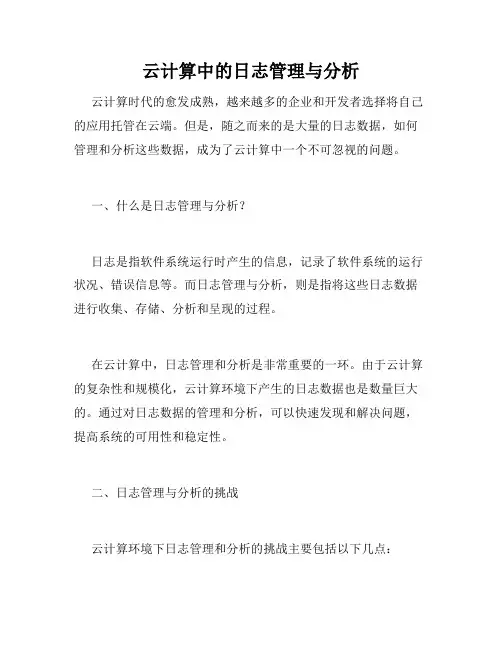 云计算中的日志管理与分析

云计算时代的愈发成熟，越来越多的企业和开发者选择将自己的应用托管在云端。但是，随之而来的是大量的日志数据，如何管理和分析这些数据，成为了云计算中一个不可忽视的问题。

一、什么是日志管理与分析？

日志是指软件系统运行时产生的信息，记录了软件系统的运行状况、错误信息等。而日志管理与分析，则是指将这些日志数据进行收集、存储、分析和呈现的过程。

在云计算中，日志管理和分析是非常重要的一环。由于云计算的复杂性和规模化，云计算环境下产生的日志数据也是数量巨大的。通过对日志数据的管理和分析，可以快速发现和解决问题，提高系统的可用性和稳定性。

二、日志管理与分析的挑战

云计算环境下日志管理和分析的挑战主要包括以下几点：